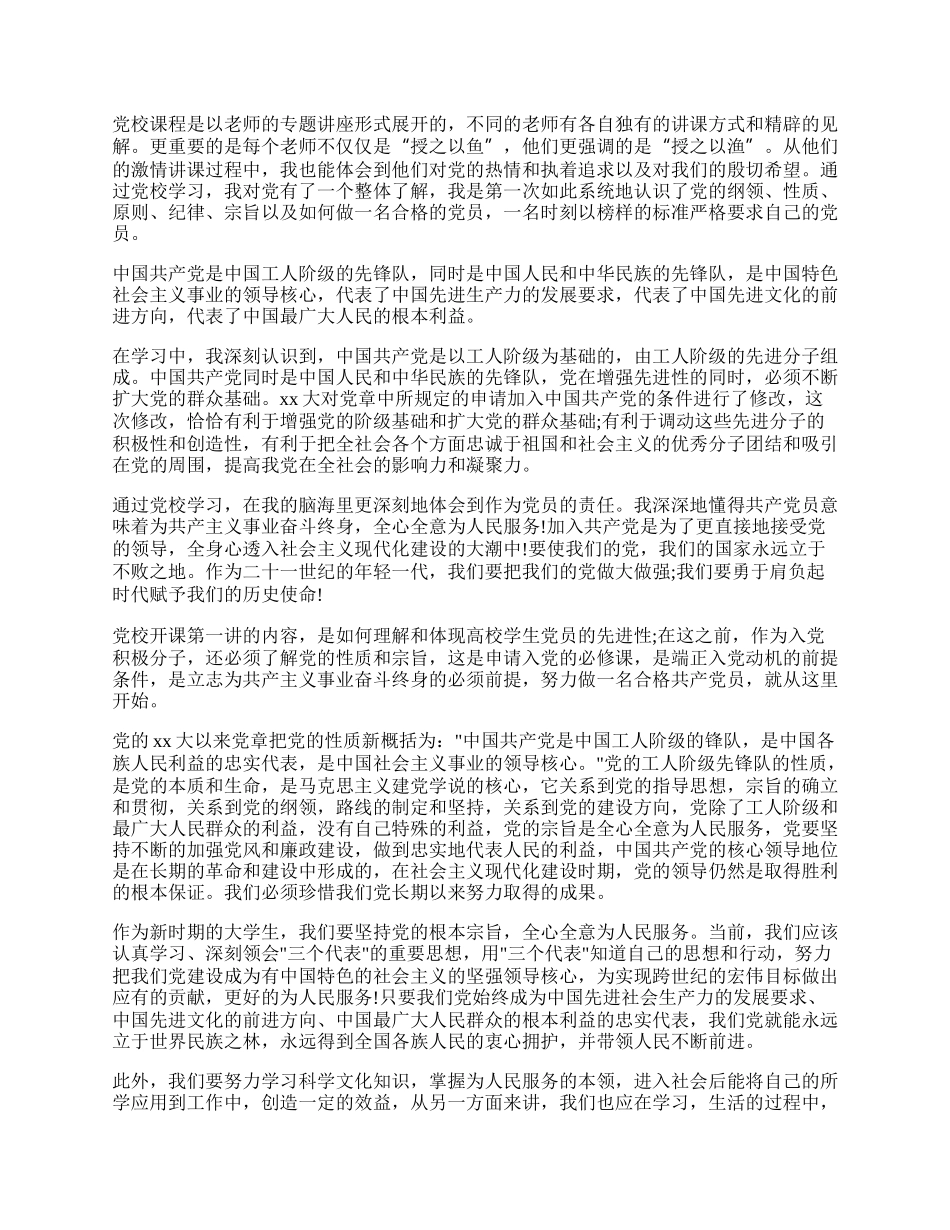 党校课程是以老师的专题讲座形式展开的，不同的老师有各自独有的讲课方式和精辟的见解。更重要的是每个老师不仅仅是“授之以鱼”，他们更强调的是“授之以渔”。从他们的激情讲课过程中，我也能体会到他们对党的热情和执着追求以及对我们的殷切希望。通过党校学习，我对党有了一个整体了解，我是第一次如此系统地认识了党的纲领、性质、原则、纪律、宗旨以及如何做一名合格的党员，一名时刻以榜样的标准严格要求自己的党员。

中国共产党是中国工人阶级的先锋队，同时是中国人民和中华民族的先锋队，是中国特色社会主义事业的领导核心，代表了中国先进生产力的发展要求，代表了中国先进文化的前进方向，代表了中国最广大人民的根本利益。

在学习中，我深刻认识到，中国共产党是以工人阶级为基础的，由工人阶级的先进分子组成。中国共产党同时是中国人民和中华民族的先锋队，党在增强先进性的同时，必须不断扩大党的群众基础。xx 大对党章中所规定的申请加入中国共产党的条件进行了修改，这次修改，恰恰有利于增强党的阶级基础和扩大党的群众基础;有利于调动这些先进分子的积极性和创造性，有利于把全社会各个方面忠诚于祖国和社会主义的优秀分子团结和吸引在党的周围，提高我党在全社会的影响力和凝聚力。

通过党校学习，在我的脑海里更深刻地体会到作为党员的责任。我深深地懂得共产党员意味着为共产主义事业奋斗终身，全心全意为人民服务!加入共产党是为了更直接地接受党的领导，全身心透入社会主义现代化建设的大潮中!要使我们的党，我们的国家永远立于不败之地。作为二十一世纪的年轻一代，我们要把我们的党做大做强;我们要勇于肩负起时代赋予我们的历史使命!

党校开课第一讲的内容，是如何理解和体现高校学生党员的先进性;在这之前，作为入党积极分子，还必须了解党的性质和宗旨，这是申请入党的必修课，是端正入党动机的前提条件，是立志为共产主义事业奋斗终身的必须前提，努力做一名合格共产党员，就从这里开始。

党的 xx 大以来党章把党的性质新概括为："中国共产党是中国工人阶级的锋队，是中国各族人民利益的忠实代表，是中国社会主义事业的领导核心。"党的工人阶级先锋队的性质，是党的本质和生命，是马克思主义建党学说的核心，它关系到党的指导思想，宗旨的确立和贯彻，关系到党的纲领，路线的制定和坚持，关系到党的建设方向，党除了工人阶级和最广大人民群众的利益，没有自己特殊的利益，党的宗旨是全心全意为人民服务，党要坚持不断的加强党风和廉政建设，做到忠实地代表人民的利益，中国共产党的核心领导地位是在长期的革命和建设中形成的，在社会主义现代化建设时期，党的领导仍然是取得胜利的根本保证。我们必须珍惜我们党长期以来努力取得的成果。

作为新时期的大学生，我们要坚持党的根本宗旨，全心全意为人民服务。当前，我们应该认真学习、深刻领会"三个代表"的重要思想，用"三个代表"知道自己的思想和行动，努力把我们党建设成为有中国特色的社会主义的坚强领导核心，为实现跨世纪的宏伟目标做出应有的贡献，更好的为人民服务!只要我们党始终成为中国先进社会生产力的发展要求、中国先进文化的前进方向、中国最广大人民群众的根本利益的忠实代表，我们党就能永远立于世界民族之林，永远得到全国各族人民的衷心拥护，并带领人民不断前进。

此外，我们要努力学习科学文化知识，掌握为人民服务的本领，进入社会后能将自己的所学应用到工作中，创造一定的效益，从另一方面来讲，我们也应在学习，生活的过程中，